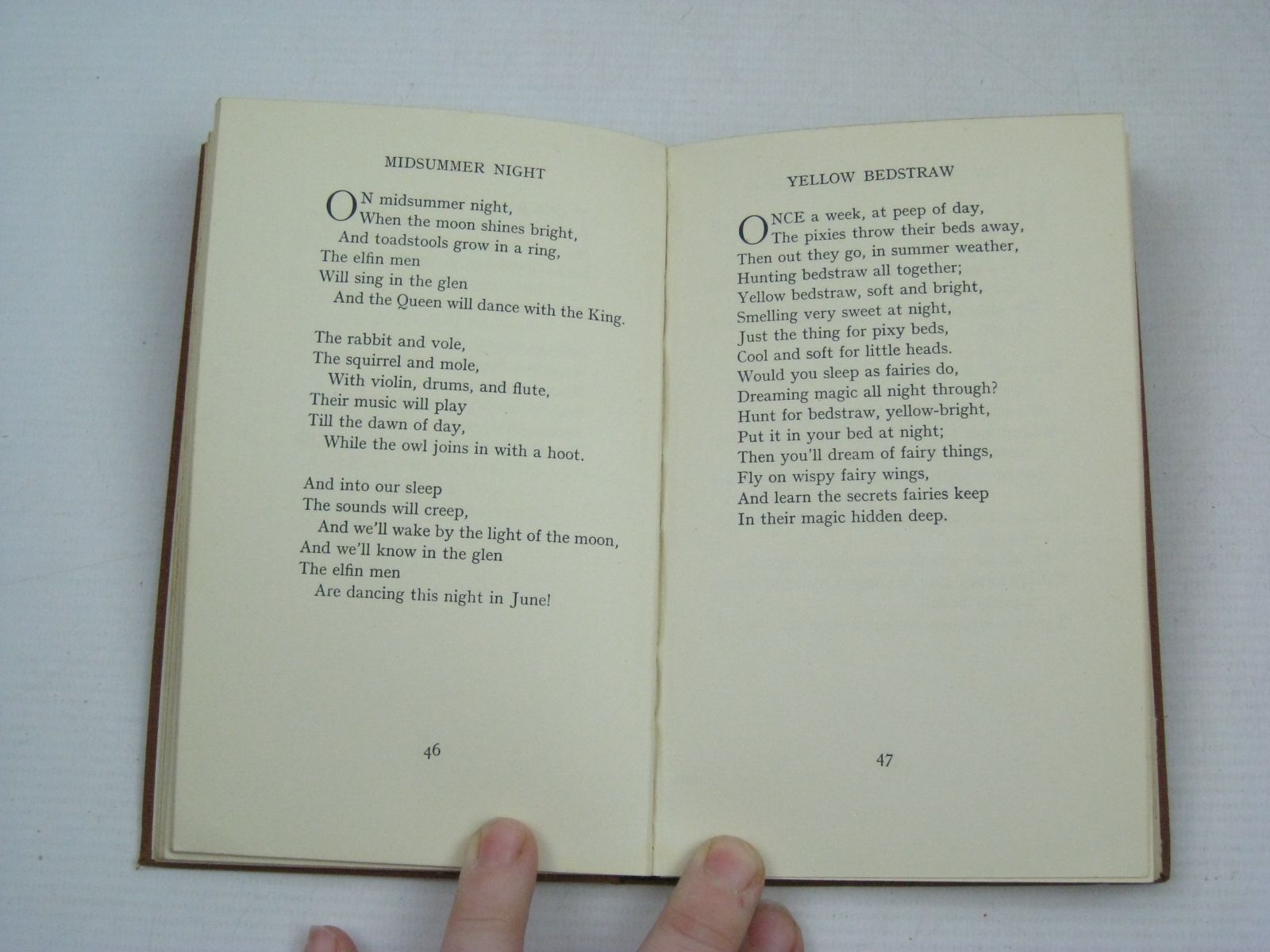 MIDSUMMER NIGHT

ON midsummer night,
When the moon shines bright,
And toadstools grow in a ring,
The elfin men
Will sing in the glen
And the Queen will dance with the King.

The rabbit and vole,
The squirrel and mole,
With violin, drums, and flute,
Their music will play
Till the dawn of day,
While the owl joins in with a hoot.

And into our sleep
The sounds will creep,
And we'll wake by the light of the moon,
And we'll know in the glen
The elfin men
Are dancing this night in June!

46

YELLOW BEDSTRAW

ONCE a week, at peep of day,
The pixies throw their beds away,
Then out they go, in summer weather,
Hunting bedstraw all together;
Yellow bedstraw, soft and bright,
Smelling very sweet at night,
Just the thing for pixy beds,
Cool and soft for little heads.
Would you sleep as fairies do,
Dreaming magic all night through?
Hunt for bedstraw, yellow-bright,
Put it in your bed at night;
Then you'll dream of fairy things,
Fly on wispy fairy wings,
And learn the secrets fairies keep
In their magic hidden deep.

47